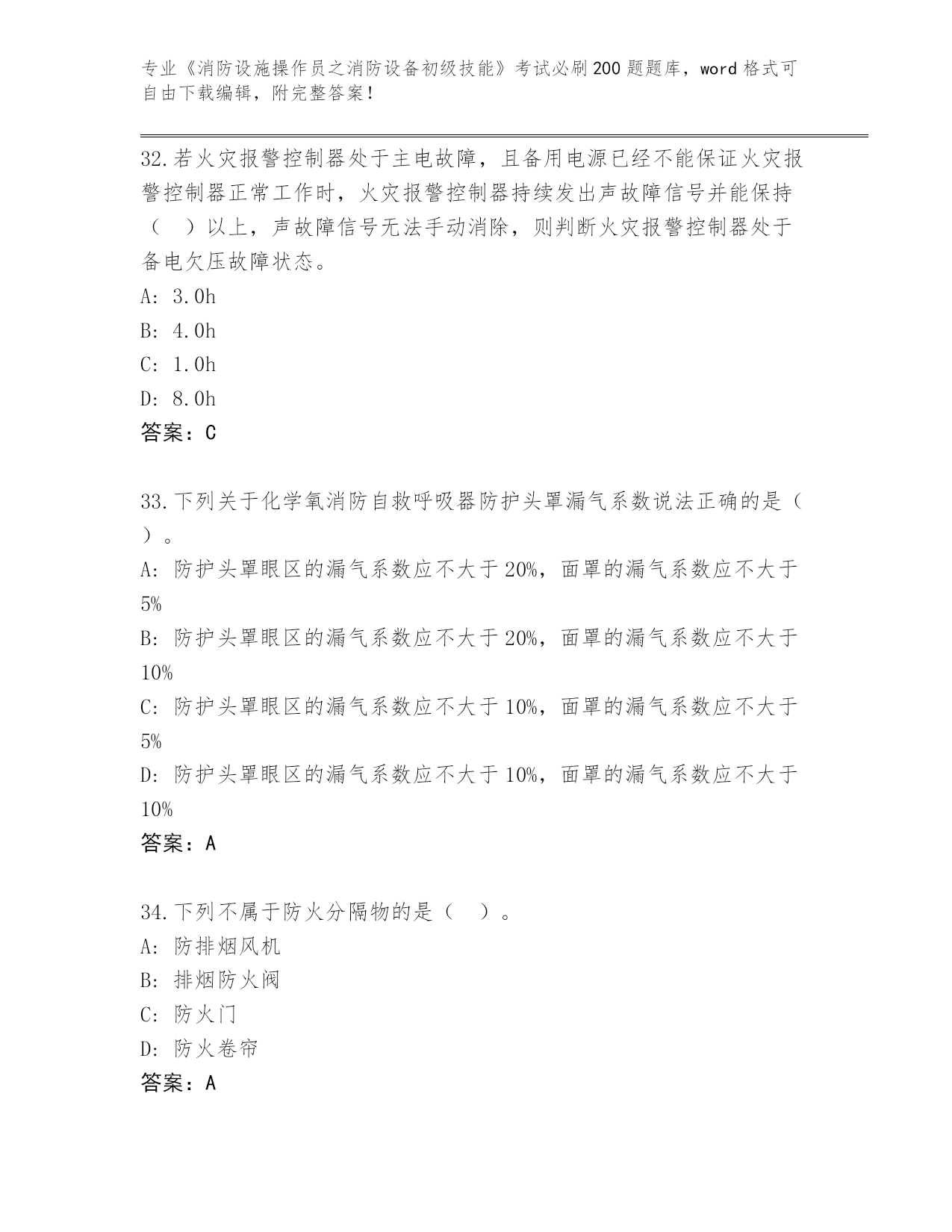 专业《消防设施操作员之消防设备初级技能》考试必刷200题题库，word格式可自由下载编辑，附完整答案！

32.若火灾报警控制器处于主电故障，且备用电源已经不能保证火灾报警控制器正常工作时，火灾报警控制器持续发出声故障信号并能保持（　）以上，声故障信号无法手动消除，则判断火灾报警控制器处于备电欠压故障状态。
A: 3.0h
B: 4.0h
C: 1.0h
D: 8.0h
答案：C

33.下列关于化学氧消防自救呼吸器防护头罩漏气系数说法正确的是（　）。
A: 防护头罩眼区的漏气系数应不大于20%，面罩的漏气系数应不大于5%
B: 防护头罩眼区的漏气系数应不大于20%，面罩的漏气系数应不大于10%
C: 防护头罩眼区的漏气系数应不大于10%，面罩的漏气系数应不大于5%
D: 防护头罩眼区的漏气系数应不大于10%，面罩的漏气系数应不大于10%
答案：A

34.下列不属于防火分隔物的是（　）。
A: 防排烟风机
B: 排烟防火阀
C: 防火门
D: 防火卷帘
答案：A